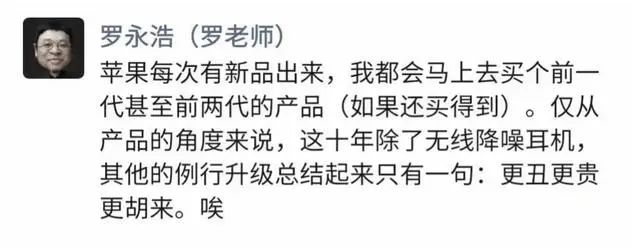 罗永浩（罗老师）

苹果每次有新品出来，我都会马上去买个前一代甚至前两代的产品（如果还买得到）。仅从产品的角度来说，这十年除了无线降噪耳机，其他的例行升级总结起来只有一句：更丑更贵更胡来。唉